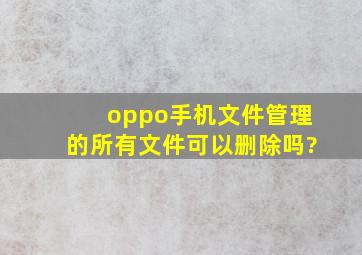 oppo手机文件管理的所有文件可以删除吗?